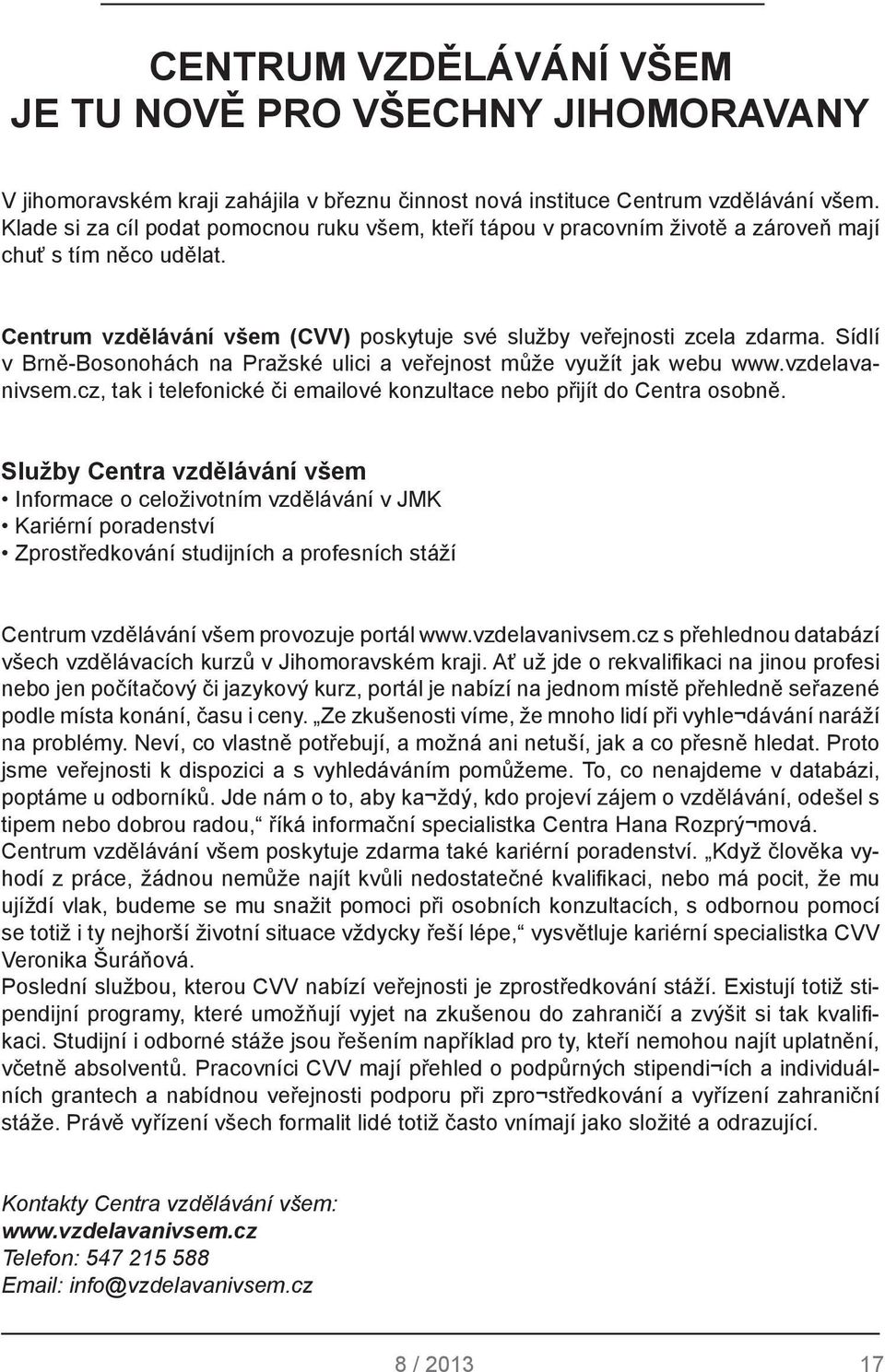 CENTRUM VZDĚLÁVÁNÍ VŠEM
JE TU NOVĚ PRO VŠECHNY JIHOMORAVANY

V jihomoravském kraji zahájila v březnu činnost nová instituce Centrum vzdělávání všem. Klade si za cíl podat pomocnou ruku všem, kteří tápou v pracovním životě a zároveň mají chuť s tím něco udělat.

Centrum vzdělávání všem (CVV) poskytuje své služby veřejnosti zcela zdarma. Sídlí v Brně-Bosonohách na Pražské ulici a veřejnost může využít jak webu www.vzdelavanivsem.cz, tak i telefonické či emailové konzultace nebo přijít do Centra osobně.

Služby Centra vzdělávání všem
• Informace o celoživotním vzdělávání v JMK
• Kariérní poradenství
• Zprostředkování studijních a profesních stáží

Centrum vzdělávání všem provozuje portál www.vzdelavanivsem.cz s přehlednou databází všech vzdělávacích kurzů v Jihomoravském kraji. Ať už jde o rekvalifikaci na jinou profesi nebo jen počítačový či jazykový kurz, portál je nabízí na jednom místě přehledně seřazené podle místa konání, času i ceny. „Ze zkušenosti víme, že mnoho lidí při vyhle¬dávání naráží na problémy. Neví, co vlastně potřebují, a možná ani netuší, jak a co přesně hledat. Proto jsme veřejnosti k dispozici a s vyhledáváním pomůžeme. To, co nenajdeme v databázi, poptáme u odborníků. Jde nám o to, aby ka¬ždý, kdo projeví zájem o vzdělávání, odešel s tipem nebo dobrou radou,“ říká informační specialistka Centra Hana Rozprý¬mová.
Centrum vzdělávání všem poskytuje zdarma také kariérní poradenství. „Když člověka vyhodí z práce, žádnou nemůže najít kvůli nedostatečné kvalifikaci, nebo má pocit, že mu ujíždí vlak, budeme se mu snažit pomoci při osobních konzultacích, s odbornou pomocí se totiž i ty nejhorší životní situace vždycky řeší lépe,“ vysvětluje kariérní specialistka CVV Veronika Šuráňová.
Poslední službou, kterou CVV nabízí veřejnosti je zprostředkování stáží. Existují totiž stipendijní programy, které umožňují vyjet na zkušenou do zahraničí a zvýšit si tak kvalifikaci. Studijní i odborné stáže jsou řešením například pro ty, kteří nemohou najít uplatnění, včetně absolventů. Pracovníci CVV mají přehled o podpůrných stipendi¬ích a individuálních grantech a nabídnou veřejnosti podporu při zpro¬středkování a vyřízení zahraniční stáže. Právě vyřízení všech formalit lidé totiž často vnímají jako složité a odrazující.

Kontakty Centra vzdělávání všem:
www.vzdelavanivsem.cz
Telefon: 547 215 588
Email: info@vzdelavanivsem.cz

8 / 2013
17